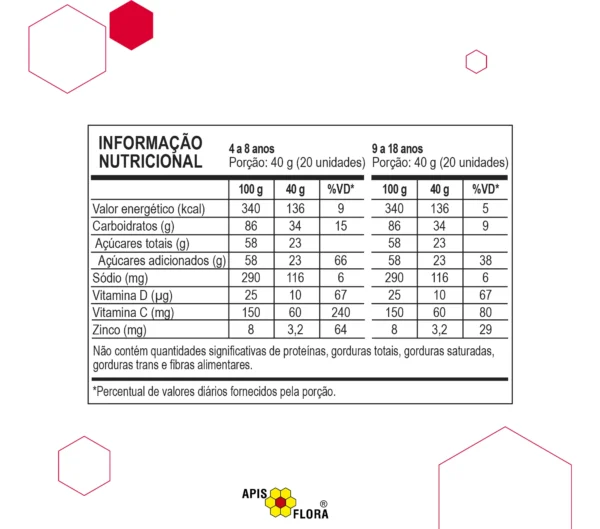 INFORMAÇÃO NUTRICIONAL

4 a 8 anos
Porção: 40 g (20 unidades)

9 a 18 anos
Porção: 40 g (20 unidades)

| | 100 g | 40 g | %VD* | 100 g | 40 g | %VD* |
|---|---|---|---|---|---|---|
| Valor energético (kcal) | 340 | 136 | 9 | 340 | 136 | 5 |
| Carboidratos (g) | 86 | 34 | 15 | 86 | 34 | 9 |
| Açúcares totais (g) | 58 | 23 | | 58 | 23 | |
| Açúcares adicionados (g) | 58 | 23 | 66 | 58 | 23 | 38 |
| Sódio (mg) | 290 | 116 | 6 | 290 | 116 | 6 |
| Vitamina D (µg) | 25 | 10 | 67 | 25 | 10 | 67 |
| Vitamina C (mg) | 150 | 60 | 240 | 150 | 60 | 80 |
| Zinco (mg) | 8 | 3,2 | 64 | 8 | 3,2 | 29 |

Não contém quantidades significativas de proteínas, gorduras totais, gorduras saturadas, gorduras trans e fibras alimentares.

*Percentual de valores diários fornecidos pela porção.

APIS FLORA ®